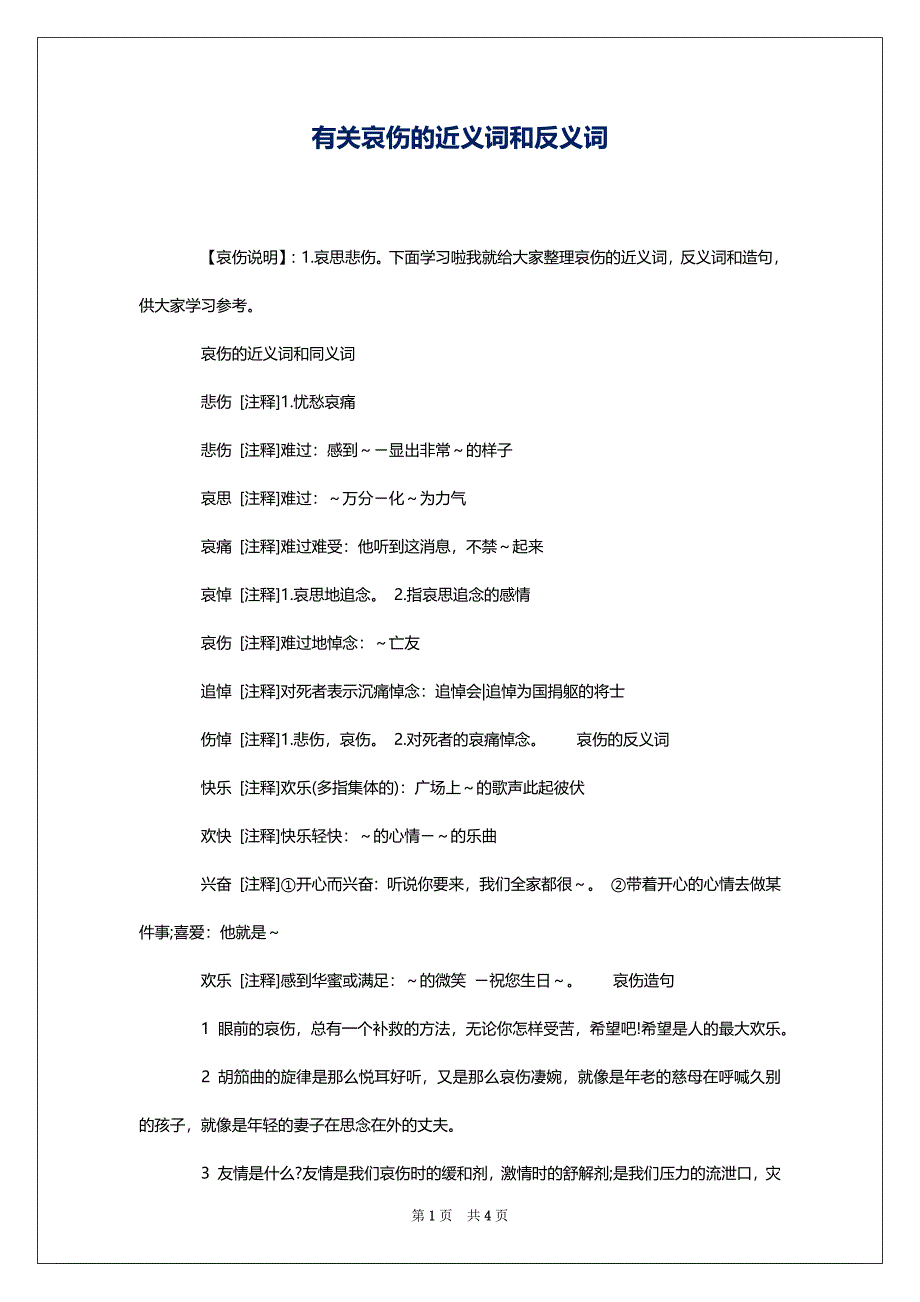 有关哀伤的近义词和反义词

【哀伤说明】: 1.哀思悲伤。下面学习啦我就给大家整理哀伤的近义词，反义词和造句，供大家学习参考。

哀伤的近义词和同义词

悲伤 [注释]1.忧愁哀痛

悲伤 [注释]难过：感到～－显出非常～的样子

哀思 [注释]难过：～万分－化～为力气

哀痛 [注释]难过难受：他听到这消息，不禁～起来

哀悼 [注释]1.哀思地追念。 2.指哀思追念的感情

哀伤 [注释]难过地悼念：～亡友

追悼 [注释]对死者表示沉痛悼念：追悼会|追悼为国捐躯的将士

伤悼 [注释]1.悲伤，哀伤。 2.对死者的哀痛悼念。 哀伤的反义词

快乐 [注释]欢乐(多指集体的)：广场上～的歌声此起彼伏

欢快 [注释]快乐轻快：～的心情－～的乐曲

兴奋 [注释]①开心而兴奋：听说你要来，我们全家都很～。 ②带着开心的心情去做某件事;喜爱：他就是～

欢乐 [注释]感到华蜜或满足：～的微笑 －祝您生日～。 哀伤造句

1 眼前的哀伤，总有一个补救的方法，无论你怎样受苦，希望吧!希望是人的最大欢乐。

2 胡笳曲的旋律是那么悦耳好听，又是那么哀伤凄婉，就像是年老的慈母在呼喊久别的孩子，就像是年轻的妻子在思念在外的丈夫。

3 友情是什么?友情是我们哀伤时的缓和剂，激情时的舒解剂;是我们压力的流泄口，灾

第 1 页 共 4 页